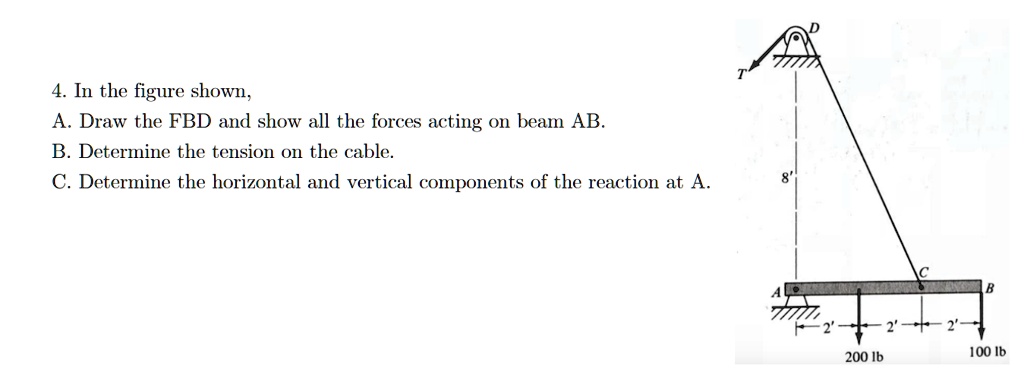 4. In the figure shown,
A. Draw the FBD and show all the forces acting on beam AB.
B. Determine the tension on the cable.
C. Determine the horizontal and vertical components of the reaction at A.

D
T
8'
C
A
B
2'
2'
2'
200 lb
100 lb